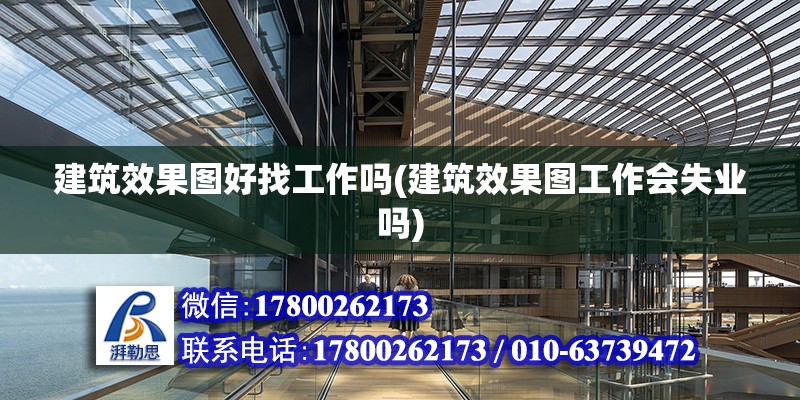 建筑效果图好找工作吗(建筑效果图工作会失业吗)

湃勒思

微信:17800262173

联系电话:17800262173 / 010-63739472